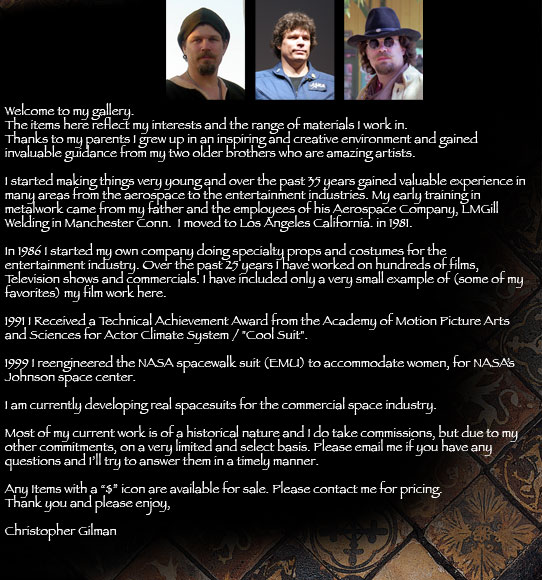 Welcome to my gallery.
The items here reflect my interests and the range of materials I work in.
Thanks to my parents I grew up in an inspiring and creative environment and gained invaluable guidance from my two older brothers who are amazing artists.

I started making things very young and over the past 35 years gained valuable experience in many areas from the aerospace to the entertainment industries. My early training in metalwork came from my father and the employees of his Aerospace Company, LMGill Welding in Manchester Conn. I moved to Los Angeles California. in 1981.

In 1986 I started my own company doing specialty props and costumes for the entertainment industry. Over the past 25 years I have worked on hundreds of films, Television shows and commercials. I have included only a very small example of (some of my favorites) my film work here.

1991 I Received a Technical Achievement Award from the Academy of Motion Picture Arts and Sciences for Actor Climate System / "Cool Suit".

1999 I reengineered the NASA spacewalk suit (EMU) to accommodate women, for NASA's Johnson space center.

I am currently developing real spacesuits for the commercial space industry.

Most of my current work is of a historical nature and I do take commissions, but due to my other commitments, on a very limited and select basis. Please email me if you have any questions and I'll try to answer them in a timely manner.

Any Items with a "$" icon are available for sale. Please contact me for pricing.
Thank you and please enjoy,

Christopher Gilman